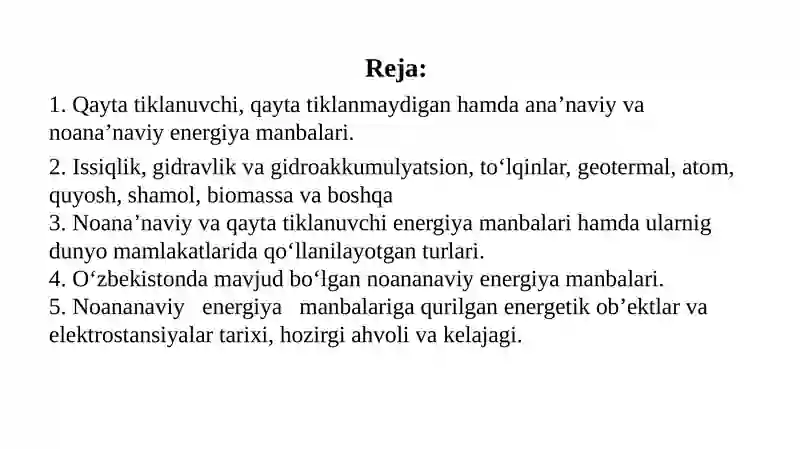 Reja:

1. Qayta tiklanuvchi, qayta tiklanmaydigan hamda ana’naviy va noana’naviy energiya manbalari.

2. Issiqlik, gidravlik va gidroakkumulyatsion, to‘lqinlar, geotermal, atom, quyosh, shamol, biomassa va boshqa
3. Noana’naviy va qayta tiklanuvchi energiya manbalari hamda ularnig dunyo mamlakatlarida qo‘llanilayotgan turlari.
4. O‘zbekistonda mavjud bo‘lgan noananaviy energiya manbalari.
5. Noananaviy energiya manbalariga qurilgan energetik ob’ektlar va elektrostansiyalar tarixi, hozirgi ahvoli va kelajagi.